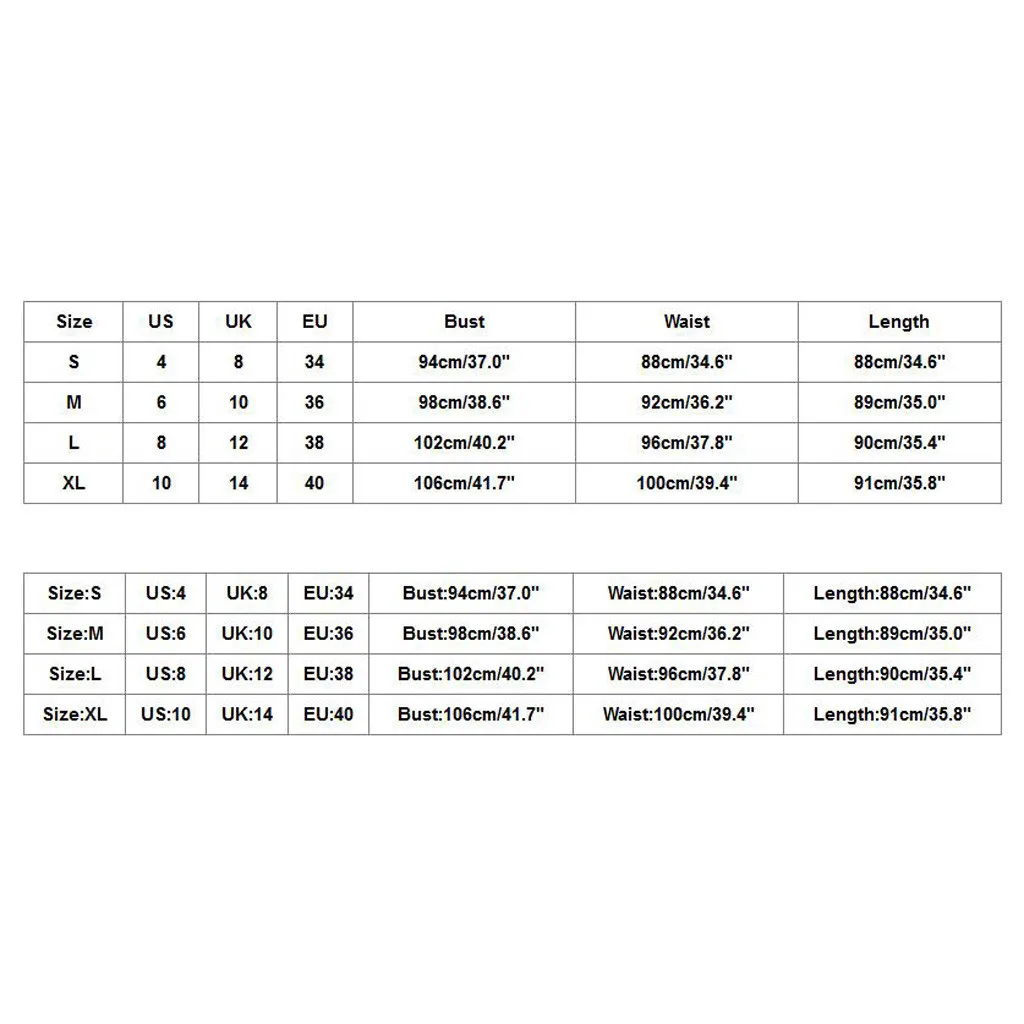 | Size | US | UK | EU | Bust | Waist | Length |
|---|---|---|---|---|---|---|
| S | 4 | 8 | 34 | 94cm/37.0" | 88cm/34.6" | 88cm/34.6" |
| M | 6 | 10 | 36 | 98cm/38.6" | 92cm/36.2" | 89cm/35.0" |
| L | 8 | 12 | 38 | 102cm/40.2" | 96cm/37.8" | 90cm/35.4" |
| XL | 10 | 14 | 40 | 106cm/41.7" | 100cm/39.4" | 91cm/35.8" |

| Size:S | US:4 | UK:8 | EU:34 | Bust:94cm/37.0" | Waist:88cm/34.6" | Length:88cm/34.6" |
|---|---|---|---|---|---|---|
| Size:M | US:6 | UK:10 | EU:36 | Bust:98cm/38.6" | Waist:92cm/36.2" | Length:89cm/35.0" |
| Size:L | US:8 | UK:12 | EU:38 | Bust:102cm/40.2" | Waist:96cm/37.8" | Length:90cm/35.4" |
| Size:XL | US:10 | UK:14 | EU:40 | Bust:106cm/41.7" | Waist:100cm/39.4" | Length:91cm/35.8" |